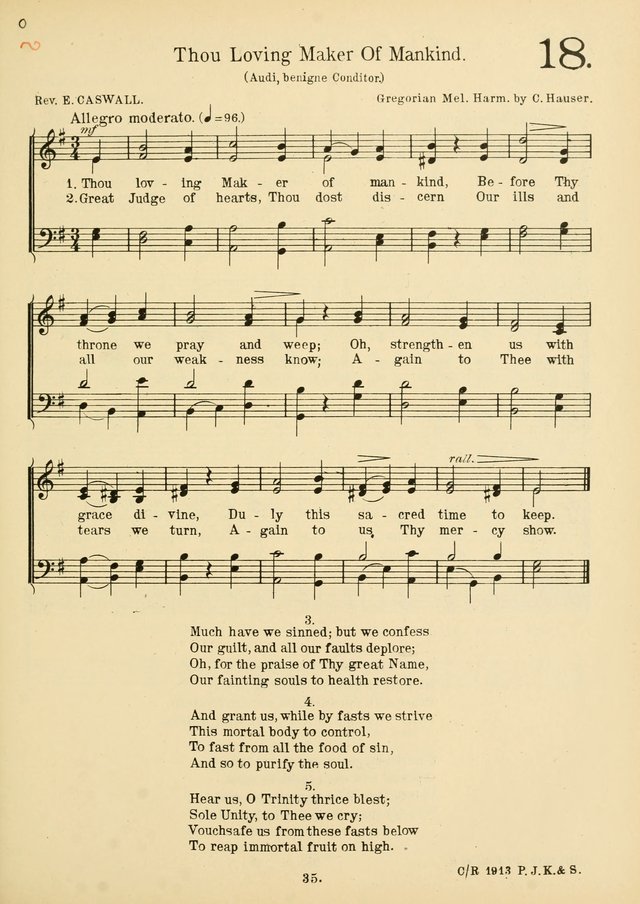 Thou Loving Maker Of Mankind.

18.

(Audi, benigne Conditor.)

Rev. E. CASWALL.

Gregorian Mel. Harm. by C. Hauser.

Allegro moderato. (♩=96.)

mf

1. Thou lov - ing Mak - er of man - kind, Be - fore Thy throne we pray and weep; Oh, strength - en us with grace di - vine, Du - ly this sa - cred time to keep.

2. Great Judge of hearts, Thou dost dis - cern Our ills and all our weak - ness know; A - gain to Thee with tears we turn, A - gain to us Thy mer - cy show.

rall.

3.
Much have we sinned; but we confess
Our guilt, and all our faults deplore;
Oh, for the praise of Thy great Name,
Our fainting souls to health restore.

4.
And grant us, while by fasts we strive
This mortal body to control,
To fast from all the food of sin,
And so to purify the soul.

5.
Hear us, O Trinity thrice blest;
Sole Unity, to Thee we cry;
Vouchsafe us from these fasts below
To reap immortal fruit on high.

35.

C/R 1913 P. J. K. & S.